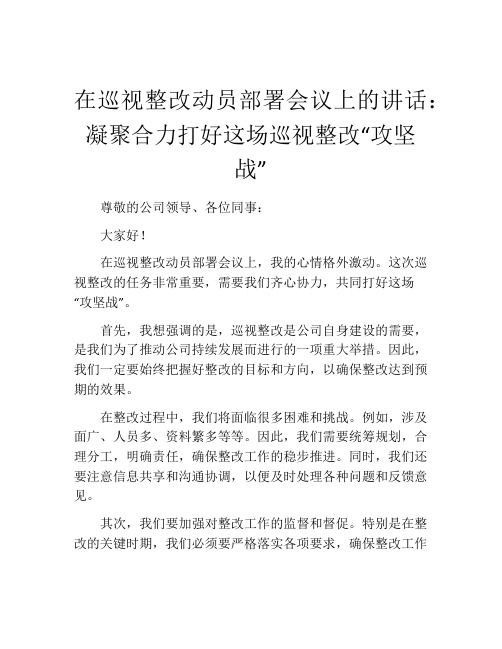 在巡视整改动员部署会议上的讲话：凝聚合力打好这场巡视整改“攻坚战”

尊敬的公司领导、各位同事：

大家好！

在巡视整改动员部署会议上，我的心情格外激动。这次巡视整改的任务非常重要，需要我们齐心协力，共同打好这场“攻坚战”。

首先，我想强调的是，巡视整改是公司自身建设的需要，是我们为了推动公司持续发展而进行的一项重大举措。因此，我们一定要始终把握好整改的目标和方向，以确保整改达到预期的效果。

在整改过程中，我们将面临很多困难和挑战。例如，涉及面广、人员多、资料繁多等等。因此，我们需要统筹规划，合理分工，明确责任，确保整改工作的稳步推进。同时，我们还要注意信息共享和沟通协调，以便及时处理各种问题和反馈意见。

其次，我们要加强对整改工作的监督和督促。特别是在整改的关键时期，我们必须要严格落实各项要求，确保整改工作